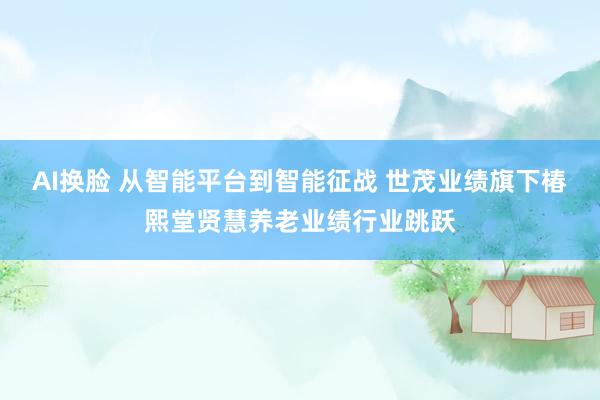 AI换脸 从智能平台到智能征战 世茂业绩旗下椿熙堂贤慧养老业绩行业跳跃